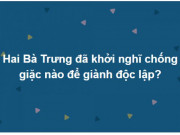 Hai Bà Trưng đã khởi nghĩ chống giặc nào để giành độc lập?